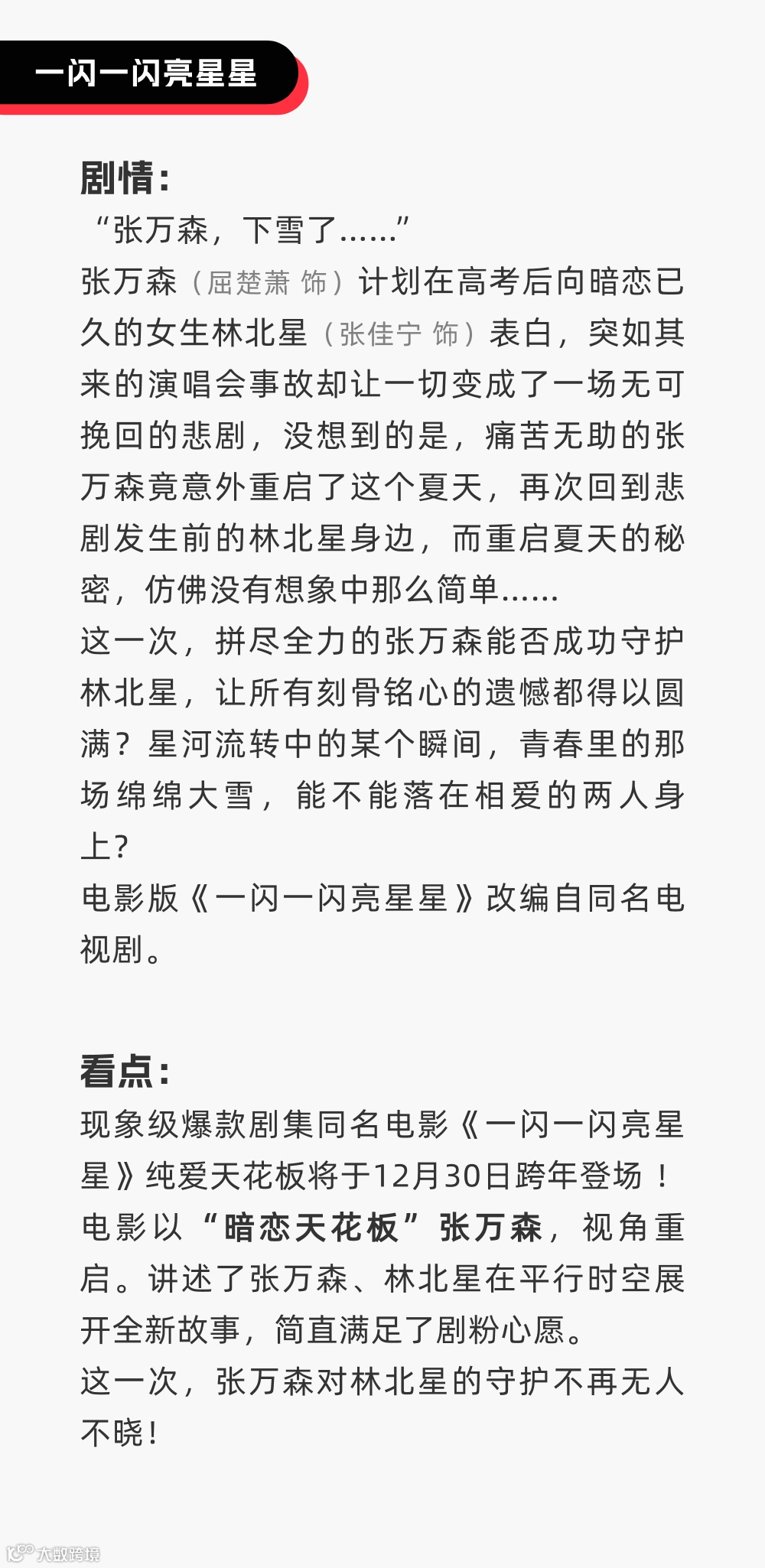 一闪一闪亮星星

剧情：
“张万森，下雪了……”
张万森（屈楚萧 饰）计划在高考后向暗恋已久的女生林北星（张佳宁 饰）表白，突如其来的演唱会事故却让一切变成了一场无可挽回的悲剧，没想到的是，痛苦无助的张万森竟意外重启了这个夏天，再次回到悲剧发生前的林北星身边，而重启夏天的秘密，仿佛没有想象中那么简单……
这一次，拼尽全力的张万森能否成功守护林北星，让所有刻骨铭心的遗憾都得以圆满？星河流转中的某个瞬间，青春里的那场绵绵大雪，能不能落在相爱的两人身上？
电影版《一闪一闪亮星星》改编自同名电视剧。

看点：
现象级爆款剧集同名电影《一闪一闪亮星星》纯爱天花板将于12月30日跨年登场！
电影以“暗恋天花板”张万森，视角重启。讲述了张万森、林北星在平行时空展开全新故事，简直满足了剧粉心愿。
这一次，张万森对林北星的守护不再无人不晓！

大数跨境